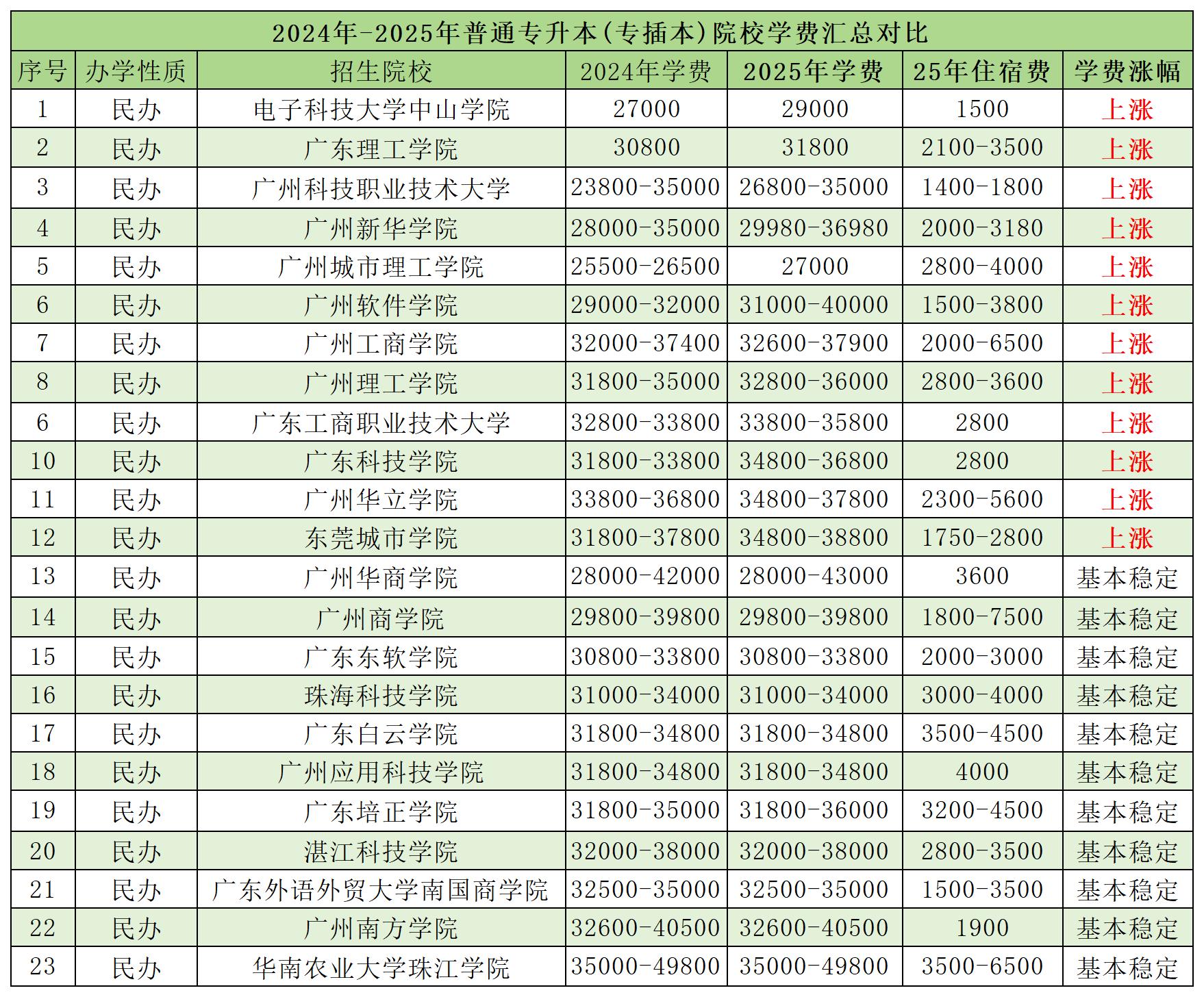 2024年-2025年普通专升本(专插本)院校学费汇总对比

| 序号 | 办学性质 | 招生院校 | 2024年学费 | 2025年学费 | 25年住宿费 | 学费涨幅 |
|---|---|---|---|---|---|---|
| 1 | 民办 | 电子科技大学中山学院 | 27000 | 29000 | 1500 | 上涨 |
| 2 | 民办 | 广东理工学院 | 30800 | 31800 | 2100-3500 | 上涨 |
| 3 | 民办 | 广州科技职业技术大学 | 23800-35000 | 26800-35000 | 1400-1800 | 上涨 |
| 4 | 民办 | 广州新华学院 | 28000-35000 | 29980-36980 | 2000-3180 | 上涨 |
| 5 | 民办 | 广州城市理工学院 | 25500-26500 | 27000 | 2800-4000 | 上涨 |
| 6 | 民办 | 广州软件学院 | 29000-32000 | 31000-40000 | 1500-3800 | 上涨 |
| 7 | 民办 | 广州工商学院 | 32000-37400 | 32600-37900 | 2000-6500 | 上涨 |
| 8 | 民办 | 广州理工学院 | 31800-35000 | 32800-36000 | 2800-3600 | 上涨 |
| 6 | 民办 | 广东工商职业技术大学 | 32800-33800 | 33800-35800 | 2800 | 上涨 |
| 10 | 民办 | 广东科技学院 | 31800-33800 | 34800-36800 | 2800 | 上涨 |
| 11 | 民办 | 广州华立学院 | 33800-36800 | 34800-37800 | 2300-5600 | 上涨 |
| 12 | 民办 | 东莞城市学院 | 31800-37800 | 34800-38800 | 1750-2800 | 上涨 |
| 13 | 民办 | 广州华商学院 | 28000-42000 | 28000-43000 | 3600 | 基本稳定 |
| 14 | 民办 | 广州商学院 | 29800-39800 | 29800-39800 | 1800-7500 | 基本稳定 |
| 15 | 民办 | 广东东软学院 | 30800-33800 | 30800-33800 | 2000-3000 | 基本稳定 |
| 16 | 民办 | 珠海科技学院 | 31000-34000 | 31000-34000 | 3000-4000 | 基本稳定 |
| 17 | 民办 | 广东白云学院 | 31800-34800 | 31800-34800 | 3500-4500 | 基本稳定 |
| 18 | 民办 | 广州应用科技学院 | 31800-34800 | 31800-34800 | 4000 | 基本稳定 |
| 19 | 民办 | 广东培正学院 | 31800-35000 | 31800-36000 | 3200-4500 | 基本稳定 |
| 20 | 民办 | 湛江科技学院 | 32000-38000 | 32000-38000 | 2800-3500 | 基本稳定 |
| 21 | 民办 | 广东外语外贸大学南国商学院 | 32500-35000 | 32500-35000 | 1500-3500 | 基本稳定 |
| 22 | 民办 | 广州南方学院 | 32600-40500 | 32600-40500 | 1900 | 基本稳定 |
| 23 | 民办 | 华南农业大学珠江学院 | 35000-49800 | 35000-49800 | 3500-6500 | 基本稳定 |